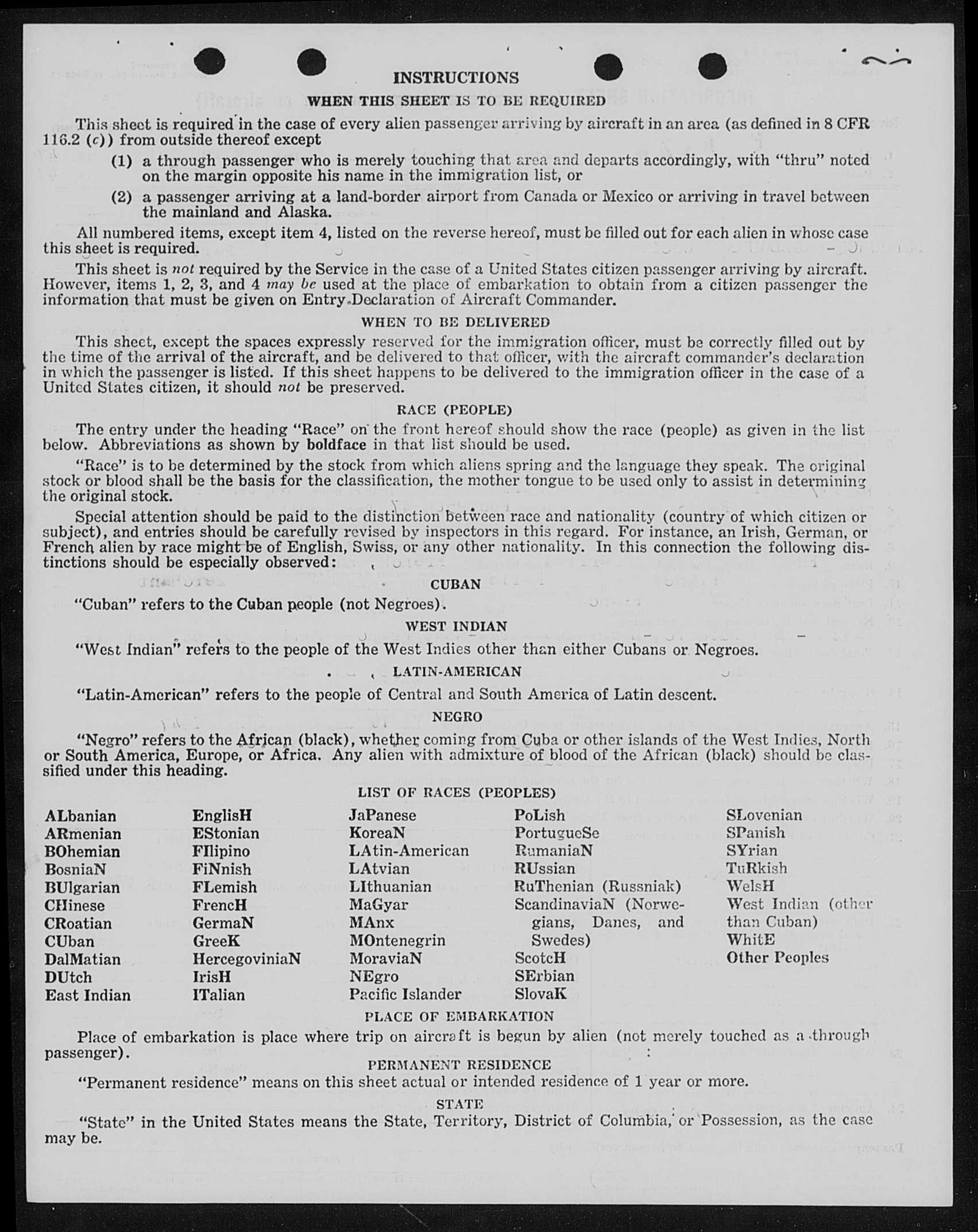 INSTRUCTIONS

WHEN THIS SHEET IS TO BE REQUIRED

This sheet is required in the case of every alien passenger arriving by aircraft in an area (as defined in 8 CFR 116.2 (c)) from outside thereof except

(1) a through passenger who is merely touching that area and departs accordingly, with "thru" noted on the margin opposite his name in the immigration list, or

(2) a passenger arriving at a land-border airport from Canada or Mexico or arriving in travel between the mainland and Alaska.

All numbered items, except item 4, listed on the reverse hereof, must be filled out for each alien in whose case this sheet is required.

This sheet is not required by the Service in the case of a United States citizen passenger arriving by aircraft. However, items 1, 2, 3, and 4 may be used at the place of embarkation to obtain from a citizen passenger the information that must be given on Entry Declaration of Aircraft Commander.

WHEN TO BE DELIVERED

This sheet, except the spaces expressly reserved for the immigration officer, must be correctly filled out by the time of the arrival of the aircraft, and be delivered to that officer, with the aircraft commander's declaration in which the passenger is listed. If this sheet happens to be delivered to the immigration officer in the case of a United States citizen, it should not be preserved.

RACE (PEOPLE)

The entry under the heading "Race" on the front hereof should show the race (people) as given in the list below. Abbreviations as shown by boldface in that list should be used.

"Race" is to be determined by the stock from which aliens spring and the language they speak. The original stock or blood shall be the basis for the classification, the mother tongue to be used only to assist in determining the original stock.

Special attention should be paid to the distinction between race and nationality (country of which citizen or subject), and entries should be carefully revised by inspectors in this regard. For instance, an Irish, German, or French alien by race might be of English, Swiss, or any other nationality. In this connection the following distinctions should be especially observed:

CUBAN

"Cuban" refers to the Cuban people (not Negroes).

WEST INDIAN

"West Indian" refers to the people of the West Indies other than either Cubans or Negroes.

LATIN-AMERICAN

"Latin-American" refers to the people of Central and South America of Latin descent.

NEGRO

"Negro" refers to the African (black), whether coming from Cuba or other islands of the West Indies, North or South America, Europe, or Africa. Any alien with admixture of blood of the African (black) should be classified under this heading.

LIST OF RACES (PEOPLES)

ALbanian
ARmenian
BOhemian
BosniaN
BUlgarian
CHinese
CRoatian
CUban
DalMatian
DUtch
East Indian

EnglisH
EStonian
FIlipino
FiNnish
FLemish
FrencH
GermaN
GreeK
HercegoviniaN
IrisH
ITalian

JaPanese
KoreaN
LAtin-American
LAtvian
LIthuanian
MaGyar
MAnx
MOntenegrin
MoraviaN
NEgro
Pacific Islander

PoLish
PortugueSe
RumaniaN
RUssian
RuThenian (Russniak)
ScandinaviaN (Norwegians, Danes, and Swedes)
ScotcH
SErbian
SlovaK

SLovenian
SPanish
SYrian
TuRkish
WelsH
West Indian (other than Cuban)
WhitE
Other Peoples

PLACE OF EMBARKATION

Place of embarkation is place where trip on aircraft is begun by alien (not merely touched as a through passenger).

PERMANENT RESIDENCE

"Permanent residence" means on this sheet actual or intended residence of 1 year or more.

STATE

"State" in the United States means the State, Territory, District of Columbia, or Possession, as the case may be.